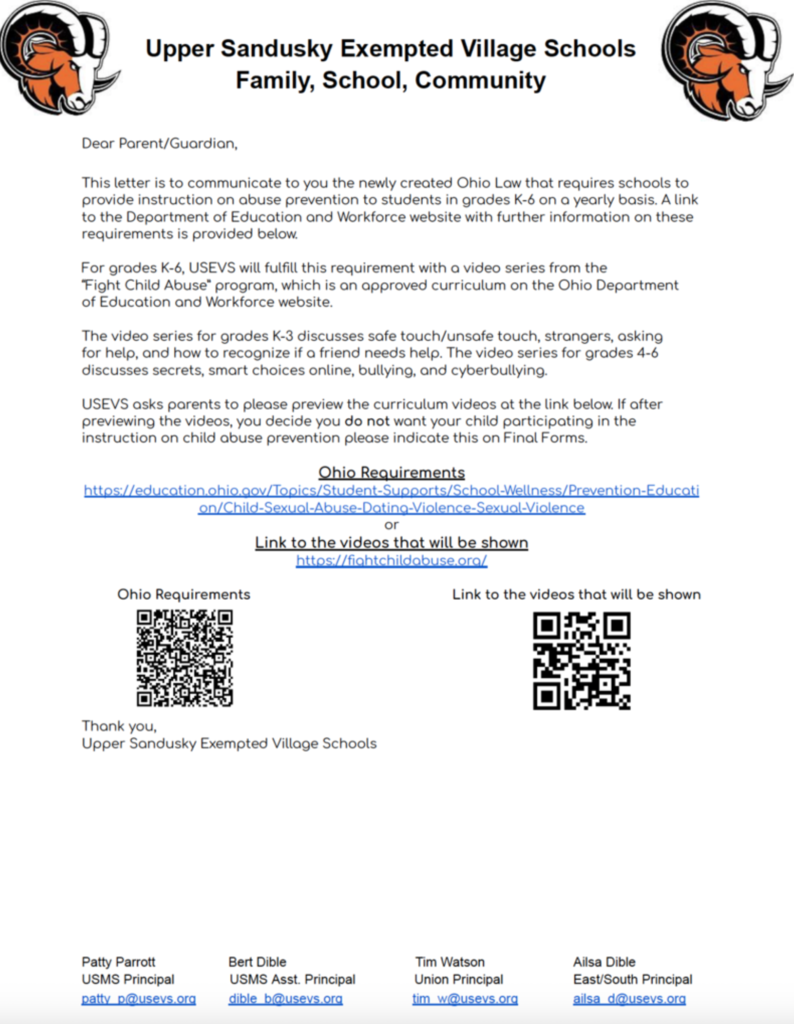 Upper Sandusky Exempted Village Schools
Family, School, Community

Dear Parent/Guardian,

This letter is to communicate to you the newly created Ohio Law that requires schools to provide instruction on abuse prevention to students in grades K-6 on a yearly basis. A link to the Department of Education and Workforce website with further information on these requirements is provided below.

For grades K-6, USEVS will fulfill this requirement with a video series from the "Fight Child Abuse" program, which is an approved curriculum on the Ohio Department of Education and Workforce website.

The video series for grades K-3 discusses safe touch/unsafe touch, strangers, asking for help, and how to recognize if a friend needs help. The video series for grades 4-6 discusses secrets, smart choices online, bullying, and cyberbullying.

USEVS asks parents to please preview the curriculum videos at the link below. If after previewing the videos, you decide you do not want your child participating in the instruction on child abuse prevention please indicate this on Final Forms.

Ohio Requirements
https://education.ohio.gov/Topics/Student-Supports/School-Wellness/Prevention-Education/Child-Sexual-Abuse-Dating-Violence-Sexual-Violence
or
Link to the videos that will be shown
https://fightchildabuse.org/

Ohio Requirements

Link to the videos that will be shown

Thank you,
Upper Sandusky Exempted Village Schools

Patty Parrott
USMS Principal
patty_p@usevs.org

Bert Dible
USMS Asst. Principal
dible_b@usevs.org

Tim Watson
Union Principal
tim_w@usevs.org

Ailsa Dible
East/South Principal
ailsa_d@usevs.org